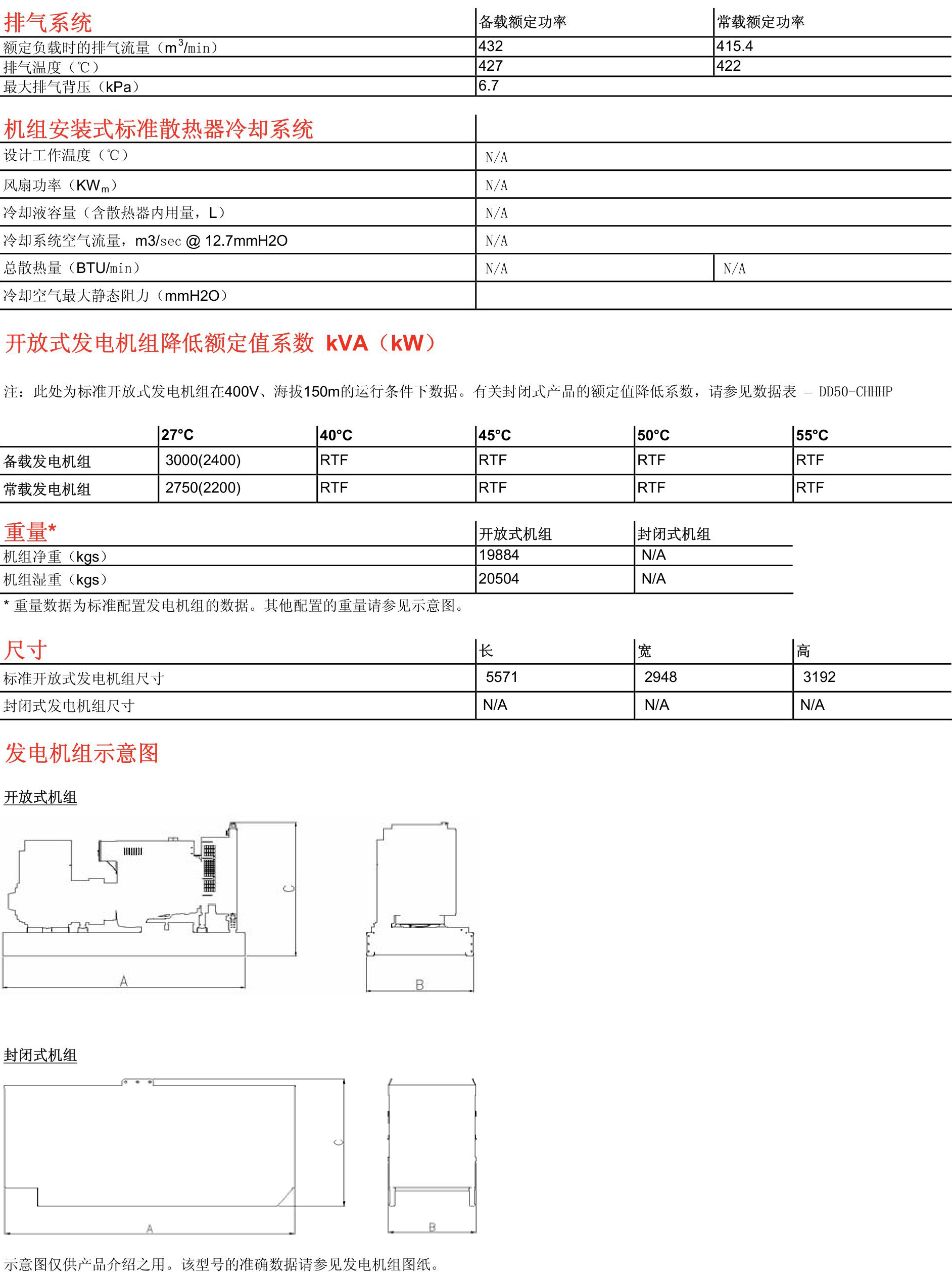 | 排气系统 | 备载额定功率 | 常载额定功率 |
|---|---|---|
| 额定负载时的排气流量（$m^3$/min） | 432 | 415.4 |
| 排气温度（℃） | 427 | 422 |
| 最大排气背压（kPa） | 6.7 | |

| 机组安装式标准散热器冷却系统 | | |
|---|---|---|
| 设计工作温度（℃） | N/A | |
| 风扇功率（$KW_m$） | N/A | |
| 冷却液容量（含散热器内用量，L） | N/A | |
| 冷却系统空气流量，m3/sec @ 12.7mmH2O | N/A | |
| 总散热量（BTU/min） | N/A | N/A |
| 冷却空气最大静态阻力（mmH2O） | | |

开放式发电机组降低额定值系数 kVA（kW）

注：此处为标准开放式发电机组在400V、海拔150m的运行条件下数据。有关封闭式产品的额定值降低系数，请参见数据表 – DD50-CHHHP

| | 27°C | 40°C | 45°C | 50°C | 55°C |
|---|---|---|---|---|---|
| 备载发电机组 | 3000(2400) | RTF | RTF | RTF | RTF |
| 常载发电机组 | 2750(2200) | RTF | RTF | RTF | RTF |

| 重量* | 开放式机组 | 封闭式机组 |
|---|---|---|
| 机组净重（kgs） | 19884 | N/A |
| 机组湿重（kgs） | 20504 | N/A |

* 重量数据为标准配置发电机组的数据。其他配置的重量请参见示意图。

| 尺寸 | 长 | 宽 | 高 |
|---|---|---|---|
| 标准开放式发电机组尺寸 | 5571 | 2948 | 3192 |
| 封闭式发电机组尺寸 | N/A | N/A | N/A |

发电机组示意图

开放式机组

C
A
B

封闭式机组

C
A
B

示意图仅供产品介绍之用。该型号的准确数据请参见发电机组图纸。